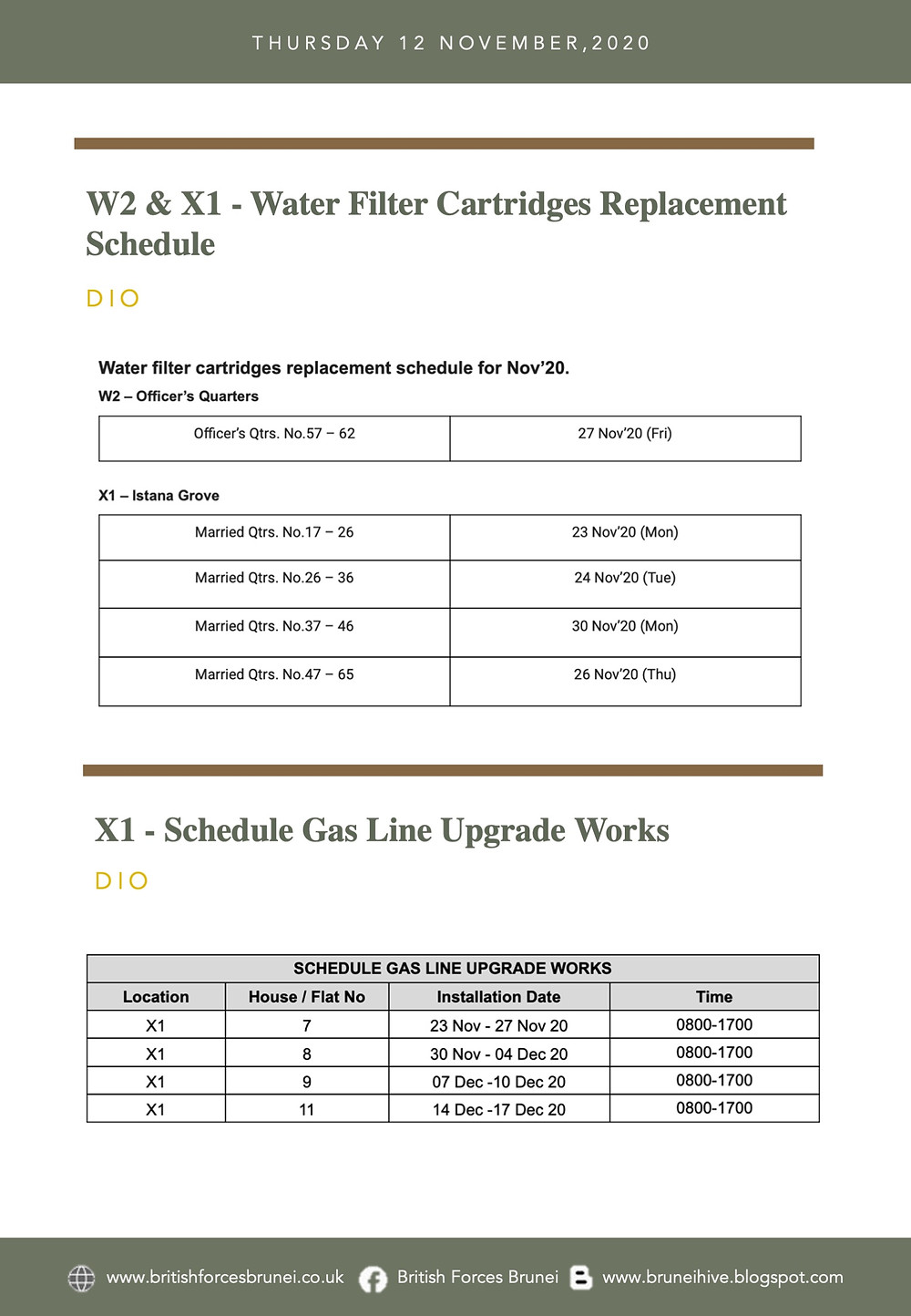 THURSDAY 12 NOVEMBER,2020

W2 & X1 - Water Filter Cartridges Replacement Schedule

DIO

Water filter cartridges replacement schedule for Nov'20.

W2 – Officer's Quarters

| Officer's Qtrs. No.57 – 62 | 27 Nov'20 (Fri) |
|---|---|

X1 – Istana Grove

| Married Qtrs. No.17 – 26 | 23 Nov'20 (Mon) |
|---|---|
| Married Qtrs. No.26 – 36 | 24 Nov'20 (Tue) |
| Married Qtrs. No.37 – 46 | 30 Nov'20 (Mon) |
| Married Qtrs. No.47 – 65 | 26 Nov'20 (Thu) |

X1 - Schedule Gas Line Upgrade Works

DIO

SCHEDULE GAS LINE UPGRADE WORKS

| Location | House / Flat No | Installation Date | Time |
|---|---|---|---|
| X1 | 7 | 23 Nov - 27 Nov 20 | 0800-1700 |
| X1 | 8 | 30 Nov - 04 Dec 20 | 0800-1700 |
| X1 | 9 | 07 Dec -10 Dec 20 | 0800-1700 |
| X1 | 11 | 14 Dec -17 Dec 20 | 0800-1700 |

www.britishforcesbrunei.co.uk British Forces Brunei www.bruneihive.blogspot.com